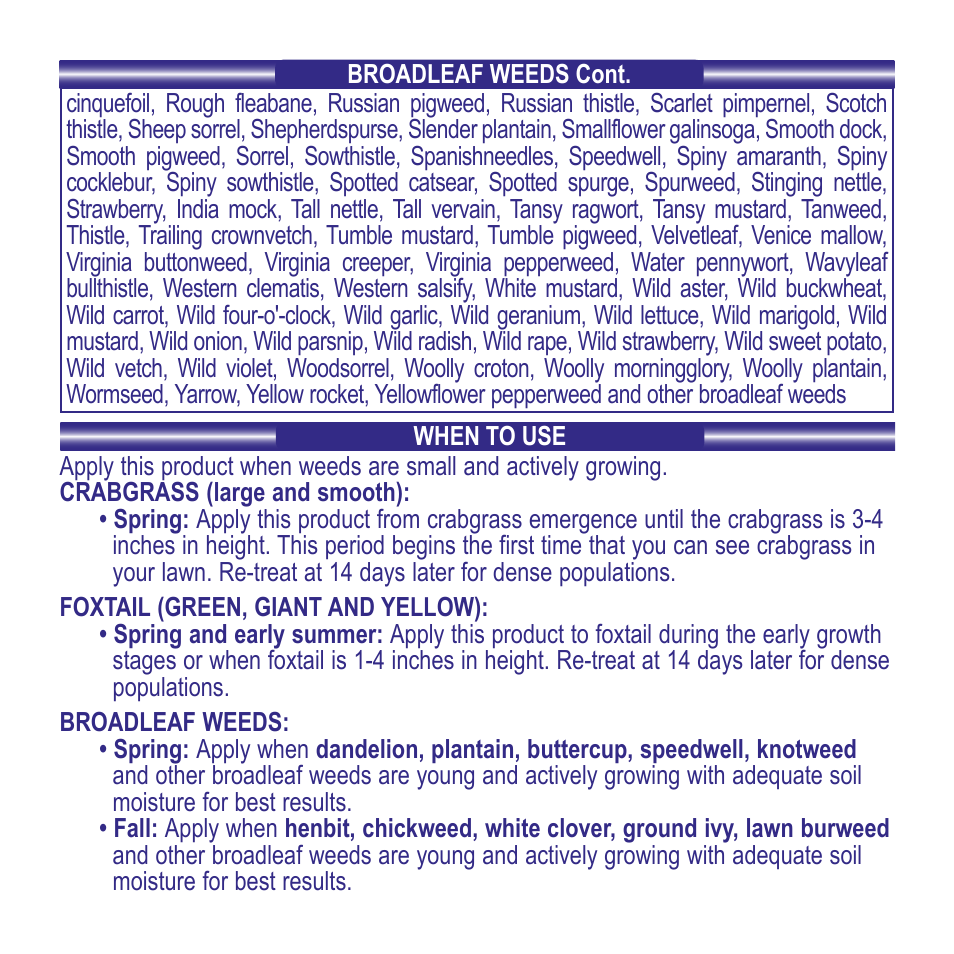 BROADLEAF WEEDS Cont.

cinquefoil, Rough fleabane, Russian pigweed, Russian thistle, Scarlet pimpernel, Scotch thistle, Sheep sorrel, Shepherdspurse, Slender plantain, Smallflower galinsoga, Smooth dock, Smooth pigweed, Sorrel, Sowthistle, Spanishneedles, Speedwell, Spiny amaranth, Spiny cocklebur, Spiny sowthistle, Spotted catsear, Spotted spurge, Spurweed, Stinging nettle, Strawberry, India mock, Tall nettle, Tall vervain, Tansy ragwort, Tansy mustard, Tanweed, Thistle, Trailing crownvetch, Tumble mustard, Tumble pigweed, Velvetleaf, Venice mallow, Virginia buttonweed, Virginia creeper, Virginia pepperweed, Water pennywort, Wavyleaf bullthistle, Western clematis, Western salsify, White mustard, Wild aster, Wild buckwheat, Wild carrot, Wild four-o'-clock, Wild garlic, Wild geranium, Wild lettuce, Wild marigold, Wild mustard, Wild onion, Wild parsnip, Wild radish, Wild rape, Wild strawberry, Wild sweet potato, Wild vetch, Wild violet, Woodsorrel, Woolly croton, Woolly morningglory, Woolly plantain, Wormseed, Yarrow, Yellow rocket, Yellowflower pepperweed and other broadleaf weeds

WHEN TO USE

Apply this product when weeds are small and actively growing.
CRABGRASS (large and smooth):
• Spring: Apply this product from crabgrass emergence until the crabgrass is 3-4 inches in height. This period begins the first time that you can see crabgrass in your lawn. Re-treat at 14 days later for dense populations.

FOXTAIL (GREEN, GIANT AND YELLOW):
• Spring and early summer: Apply this product to foxtail during the early growth stages or when foxtail is 1-4 inches in height. Re-treat at 14 days later for dense populations.

BROADLEAF WEEDS:
• Spring: Apply when dandelion, plantain, buttercup, speedwell, knotweed and other broadleaf weeds are young and actively growing with adequate soil moisture for best results.
• Fall: Apply when henbit, chickweed, white clover, ground ivy, lawn burweed and other broadleaf weeds are young and actively growing with adequate soil moisture for best results.